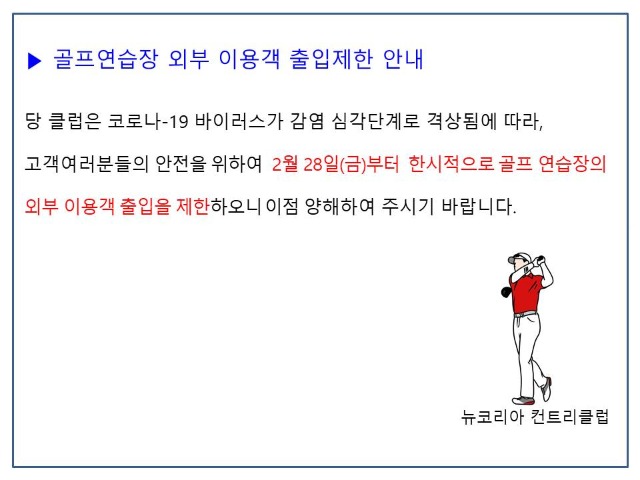 ▶ 골프연습장 외부 이용객 출입제한 안내

당 클럽은 코로나-19 바이러스가 감염 심각단계로 격상됨에 따라, 고객여러분들의 안전을 위하여 2월 28일(금)부터 한시적으로 골프 연습장의 외부 이용객 출입을 제한하오니 이점 양해하여 주시기 바랍니다.

뉴코리아 컨트리클럽